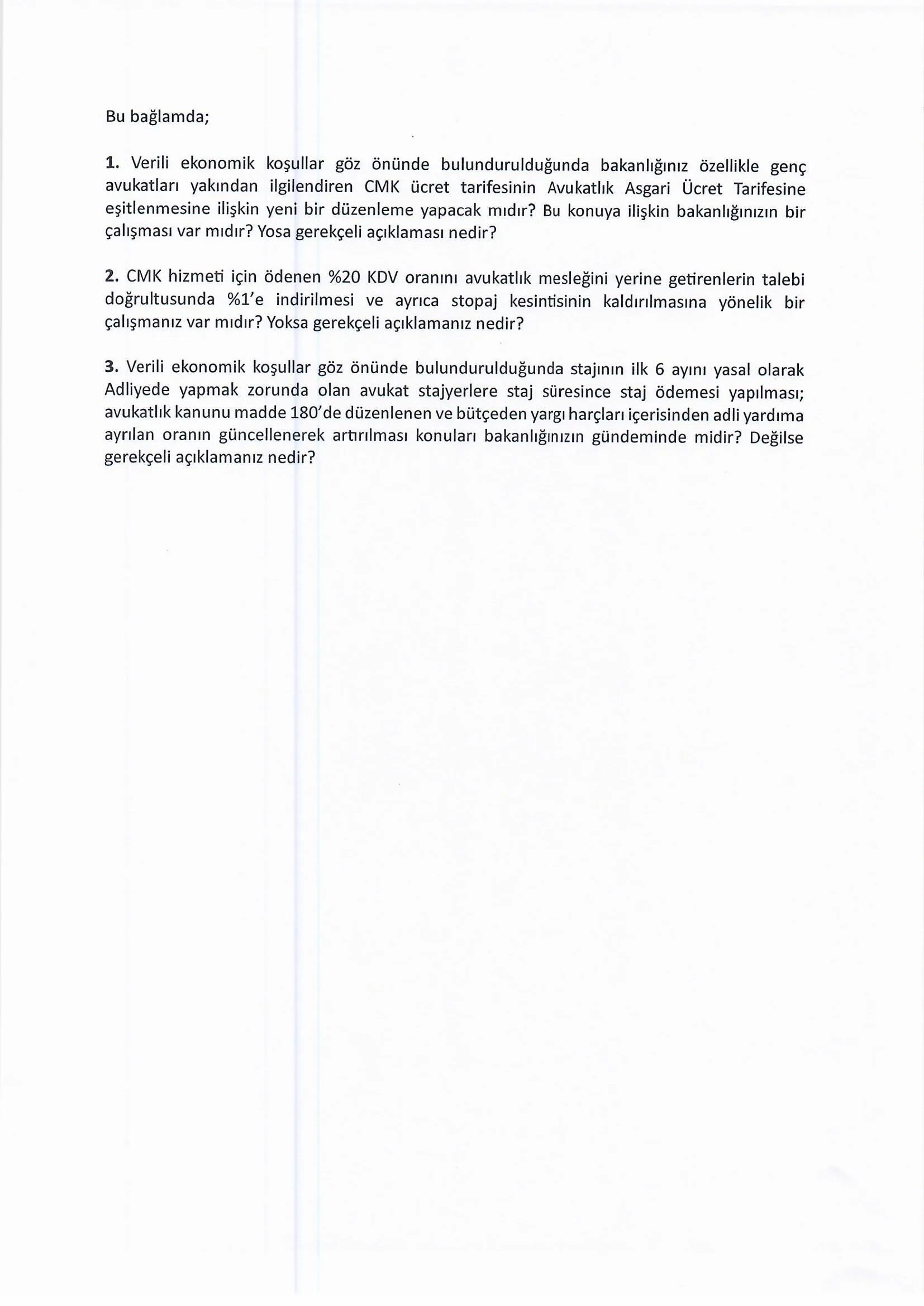 Bu bağlamda;

1. Verili ekonomik koşullar göz önünde bulundurulduğunda bakanlığınız özellikle genç avukatları yakından ilgilendiren CMK ücret tarifesinin Avukatlık Asgari Ücret Tarifesine eşitlenmesine ilişkin yeni bir düzenleme yapacak mıdır? Bu konuya ilişkin bakanlığınızın bir çalışması var mıdır? Yosa gerekçeli açıklaması nedir?

2. CMK hizmeti için ödenen %20 KDV oranını avukatlık mesleğini yerine getirenlerin talebi doğrultusunda %1'e indirilmesi ve ayrıca stopaj kesintisinin kaldırılmasına yönelik bir çalışmanız var mıdır? Yoksa gerekçeli açıklamanız nedir?

3. Verili ekonomik koşullar göz önünde bulundurulduğunda stajının ilk 6 ayını yasal olarak Adliyede yapmak zorunda olan avukat stajyerlere staj süresince staj ödemesi yapılması; avukatlık kanunu madde 180'de düzenlenen ve bütçeden yargı harçları içerisinden adli yardıma ayrılan oranın güncellenerek artırılması konuları bakanlığınızın gündeminde midir? Değilse gerekçeli açıklamanız nedir?